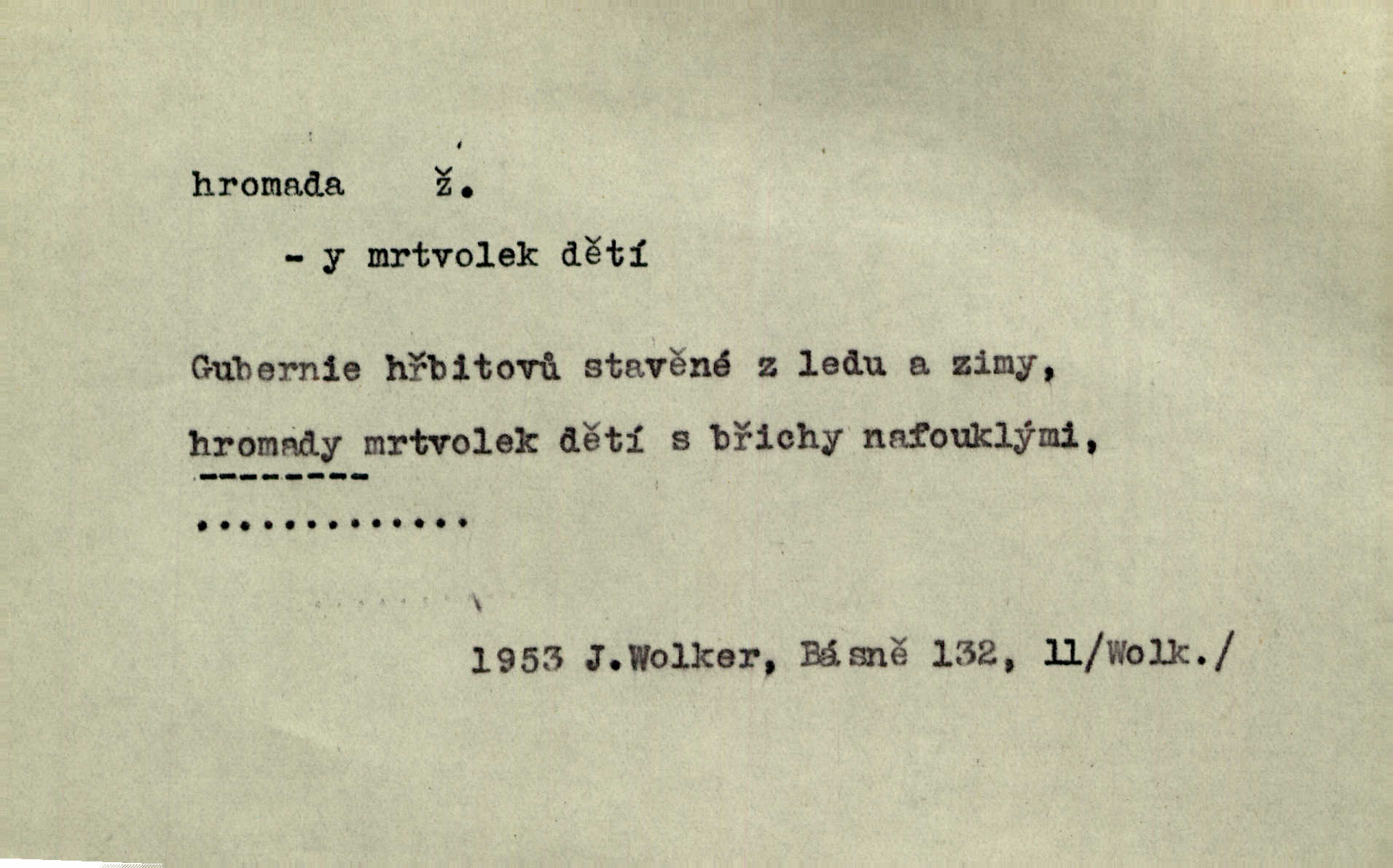 hromada ž.

- y mrtvolek dětí

Gubernie hřbitovů stavěné z ledu a zimy,

hromady mrtvolek dětí s břichy nafouklými,

1953 J.Wolker, Básně 132, 11/Wolk./